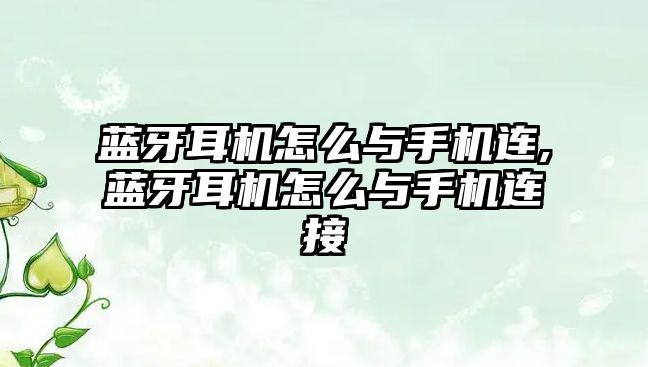 蓝牙耳机怎么与手机连,蓝牙耳机怎么与手机连接